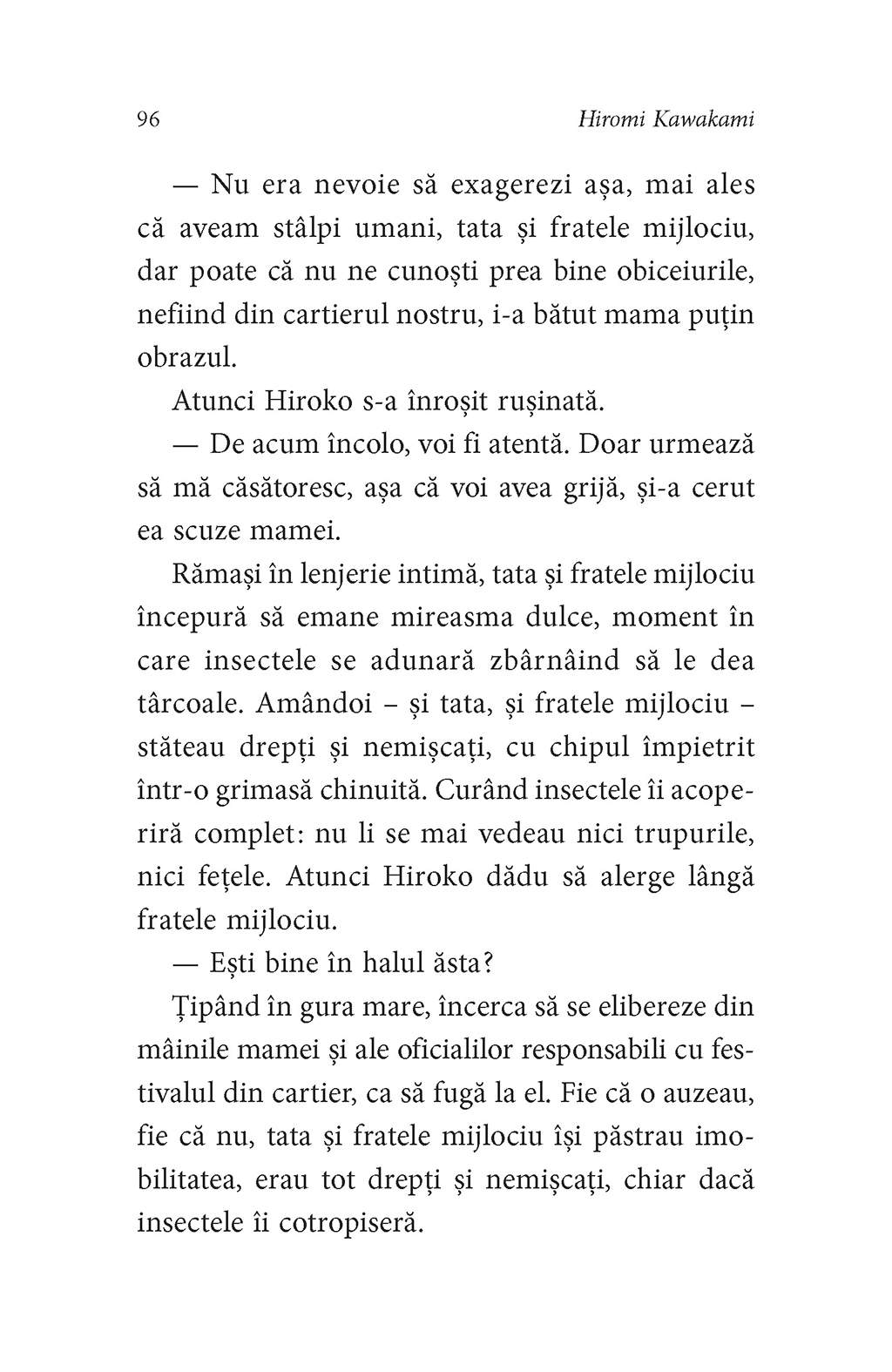 96 Hiromi Kawakami

— Nu era nevoie să exagerezi așa, mai ales că aveam stâlpi umani, tata și fratele mijlociu, dar poate că nu ne cunoști prea bine obiceiurile, nefiind din cartierul nostru, i-a bătut mama puțin obrazul.

Atunci Hiroko s-a înroșit rușinată.

— De acum încolo, voi fi atentă. Doar urmează să mă căsătoresc, așa că voi avea grijă, și-a cerut ea scuze mamei.

Rămași în lenjerie intimă, tata și fratele mijlociu începură să emane mireasma dulce, moment în care insectele se adunară zbârnâind să le dea târcoale. Amândoi – și tata, și fratele mijlociu – stăteau drepți și nemișcați, cu chipul împietrit într-o grimasă chinuită. Curând insectele îi acoperiră complet: nu li se mai vedeau nici trupurile, nici fețele. Atunci Hiroko dădu să alerge lângă fratele mijlociu.

— Ești bine în halul ăsta?

Țipând în gura mare, încerca să se elibereze din mâinile mamei și ale oficialilor responsabili cu festivalul din cartier, ca să fugă la el. Fie că o auzeau, fie că nu, tata și fratele mijlociu își păstrau imobilitatea, erau tot drepți și nemișcați, chiar dacă insectele îi cotropiseră.